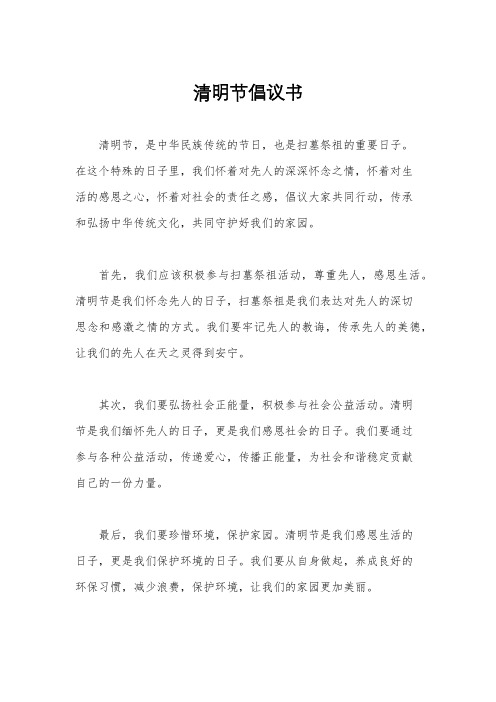 清明节倡议书

清明节，是中华民族传统的节日，也是扫墓祭祖的重要日子。在这个特殊的日子里，我们怀着对先人的深深怀念之情，怀着对生活的感恩之心，怀着对社会的责任之感，倡议大家共同行动，传承和弘扬中华传统文化，共同守护好我们的家园。

首先，我们应该积极参与扫墓祭祖活动，尊重先人，感恩生活。清明节是我们怀念先人的日子，扫墓祭祖是我们表达对先人的深切思念和感激之情的方式。我们要牢记先人的教诲，传承先人的美德，让我们的先人在天之灵得到安宁。

其次，我们要弘扬社会正能量，积极参与社会公益活动。清明节是我们缅怀先人的日子，更是我们感恩社会的日子。我们要通过参与各种公益活动，传递爱心，传播正能量，为社会和谐稳定贡献自己的一份力量。

最后，我们要珍惜环境，保护家园。清明节是我们感恩生活的日子，更是我们保护环境的日子。我们要从自身做起，养成良好的环保习惯，减少浪费，保护环境，让我们的家园更加美丽。